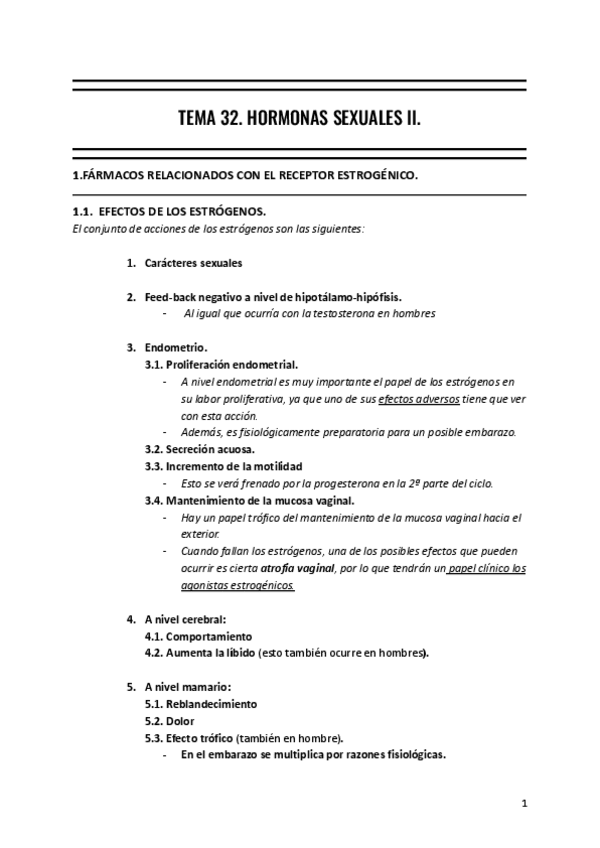 TEMA 32. HORMONAS SEXUALES II.

1.FÁRMACOS RELACIONADOS CON EL RECEPTOR ESTROGÉNICO.

1.1. EFECTOS DE LOS ESTRÓGENOS.
El conjunto de acciones de los estrógenos son las siguientes:

1. Carácteres sexuales

2. Feed-back negativo a nivel de hipotálamo-hipófisis.
- Al igual que ocurría con la testosterona en hombres

3. Endometrio.
3.1. Proliferación endometrial.
- A nivel endometrial es muy importante el papel de los estrógenos en su labor proliferativa, ya que uno de sus efectos adversos tiene que ver con esta acción.
- Además, es fisiológicamente preparatoria para un posible embarazo.
3.2. Secreción acuosa.
3.3. Incremento de la motilidad
- Esto se verá frenado por la progesterona en la 2º parte del ciclo.
3.4. Mantenimiento de la mucosa vaginal.
- Hay un papel trófico del mantenimiento de la mucosa vaginal hacia el exterior.
- Cuando fallan los estrógenos, una de los posibles efectos que pueden ocurrir es cierta atrofia vaginal, por lo que tendrán un papel clínico los agonistas estrogénicos.

4. A nivel cerebral:
4.1. Comportamiento
4.2. Aumenta la líbido (esto también ocurre en hombres).

5. A nivel mamario:
5.1. Reblandecimiento
5.2. Dolor
5.3. Efecto trófico (también en hombre).
- En el embarazo se multiplica por razones fisiológicas.

1